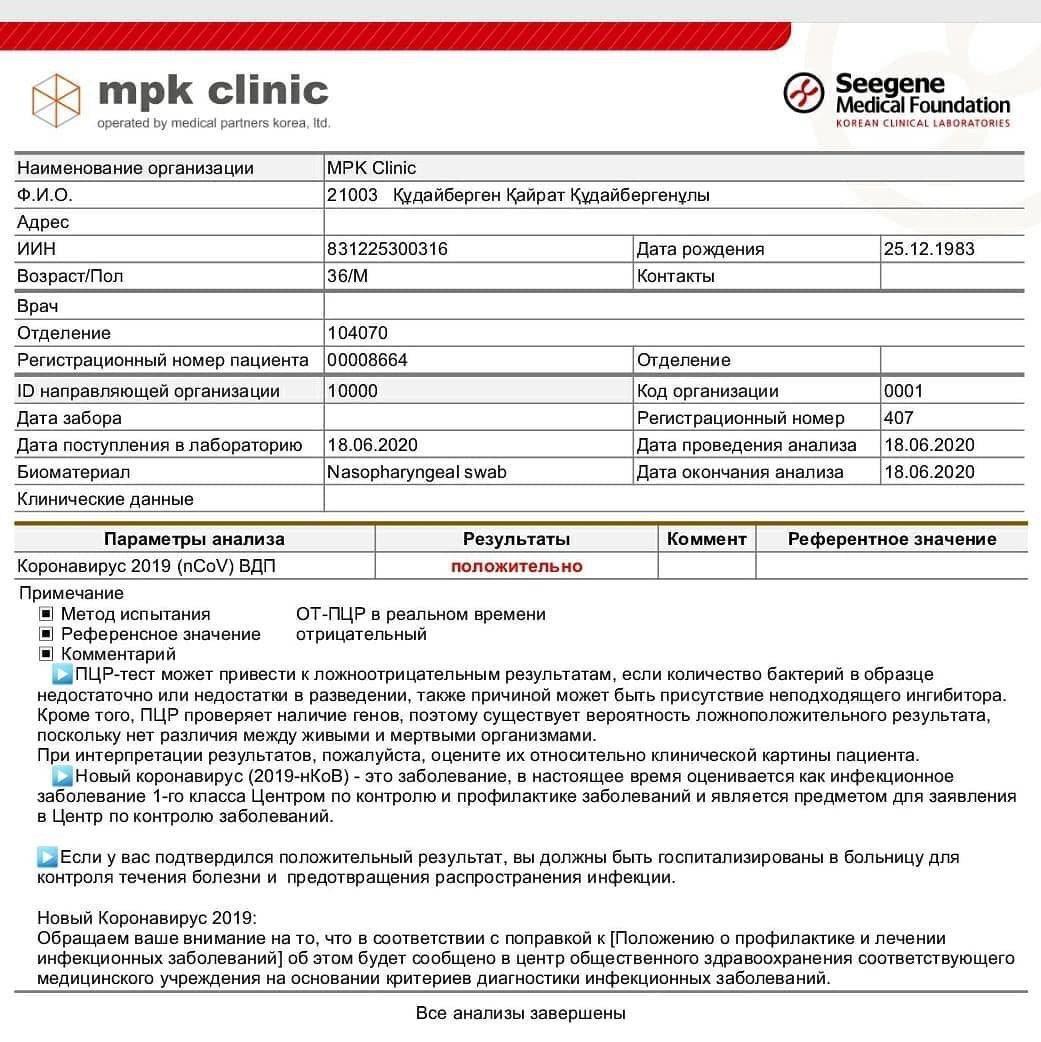 mpk clinic
operated by medical partners korea, ltd.

Seegene Medical Foundation
KOREAN CLINICAL LABORATORIES

| Наименование организации | MPK Clinic | | |
|---|---|---|---|
| Ф.И.О. | 21003 Құдайберген Қайрат Құдайбергенұлы | | |
| Адрес | | | |
| ИИН | 831225300316 | Дата рождения | 25.12.1983 |
| Возраст/Пол | 36/M | Контакты | |
| Врач | | | |
| Отделение | 104070 | | |
| Регистрационный номер пациента | 00008664 | Отделение | |
| ID направляющей организации | 10000 | Код организации | 0001 |
| Дата забора | | Регистрационный номер | 407 |
| Дата поступления в лабораторию | 18.06.2020 | Дата проведения анализа | 18.06.2020 |
| Биоматериал | Nasopharyngeal swab | Дата окончания анализа | 18.06.2020 |
| Клинические данные | | | |

| Параметры анализа | Результаты | Коммент | Референтное значение |
|---|---|---|---|
| Коронавирус 2019 (nCoV) ВДП | положительно | | |

Примечание
▣ Метод испытания ОТ-ПЦР в реальном времени
▣ Референсное значение отрицательный
▣ Комментарий
▶ПЦР-тест может привести к ложноотрицательным результатам, если количество бактерий в образце недостаточно или недостатки в разведении, также причиной может быть присутствие неподходящего ингибитора. Кроме того, ПЦР проверяет наличие генов, поэтому существует вероятность ложноположительного результата, поскольку нет различия между живыми и мертвыми организмами.
При интерпретации результатов, пожалуйста, оцените их относительно клинической картины пациента.
▶Новый коронавирус (2019-нКоВ) - это заболевание, в настоящее время оценивается как инфекционное заболевание 1-го класса Центром по контролю и профилактике заболеваний и является предметом для заявления в Центр по контролю заболеваний.

▶Если у вас подтвердился положительный результат, вы должны быть госпитализированы в больницу для контроля течения болезни и предотвращения распространения инфекции.

Новый Коронавирус 2019:
Обращаем ваше внимание на то, что в соответствии с поправкой к [Положению о профилактике и лечении инфекционных заболеваний] об этом будет сообщено в центр общественного здравоохранения соответствующего медицинского учреждения на основании критериев диагностики инфекционных заболеваний.

Все анализы завершены